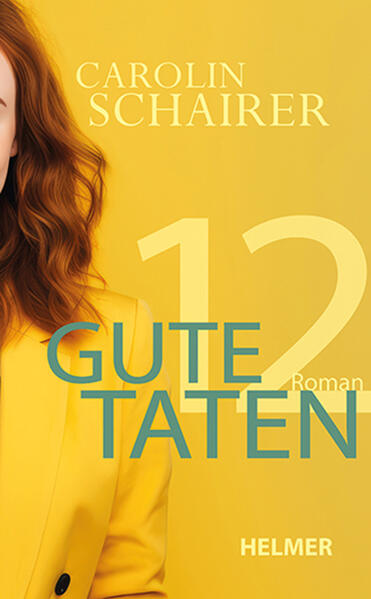 CAROLIN
SCHAIRER

12

GUTE
TATEN

Roman

HELMER